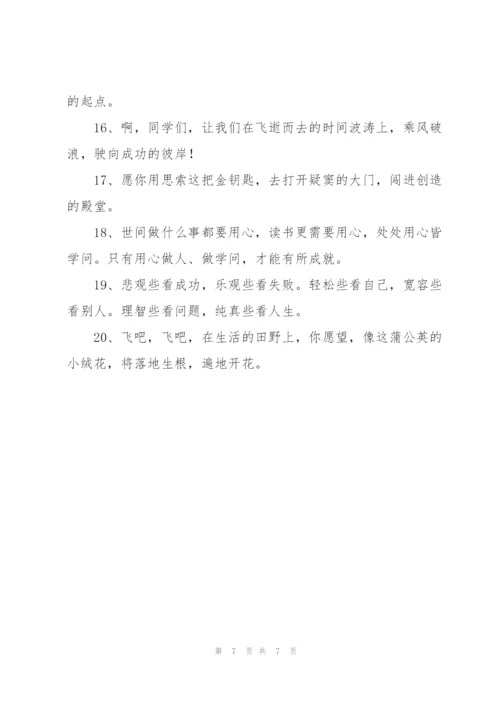 的起点。

16、啊，同学们，让我们在飞逝而去的时间波涛上，乘风破浪，驶向成功的彼岸！

17、愿你用思索这把金钥匙，去打开疑窦的大门，闯进创造的殿堂。

18、世间做什么事都要用心，读书更需要用心，处处用心皆学问。只有用心做人、做学问，才能有所成就。

19、悲观些看成功，乐观些看失败。轻松些看自己，宽容些看别人。理智些看问题，纯真些看人生。

20、飞吧，飞吧，在生活的田野上，你愿望，像这蒲公英的小绒花，将落地生根，遍地开花。

第 7 页 共 7 页